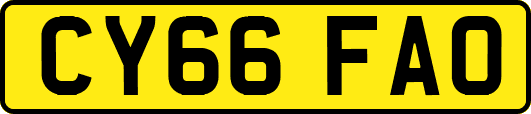 CY66 FAO